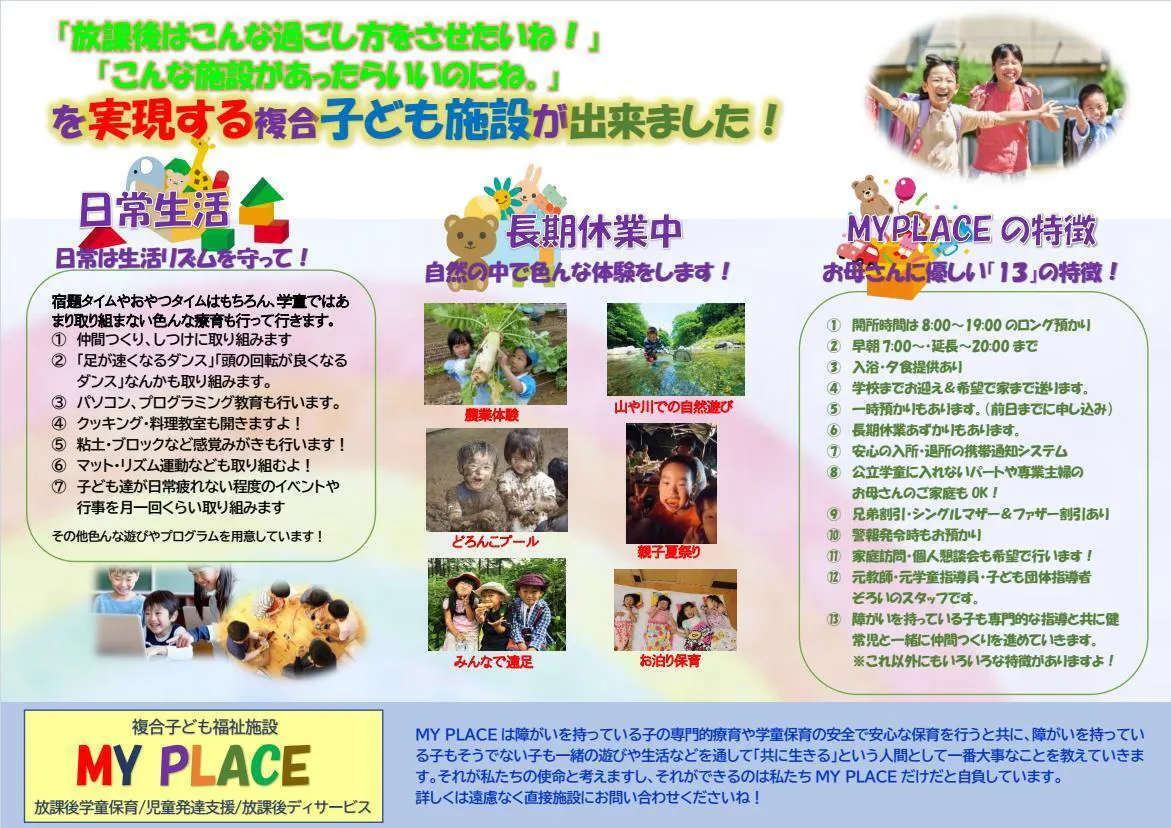 「放課後はこんな過ごし方をさせたいね！」
「こんな施設があったらいいのにね。」
を実現する複合子ども施設が出来ました！

日常生活
日常は生活リズムを守って！

宿題タイムやおやつタイムはもちろん、学童ではあまり取り組まない色んな療育も行って行きます。
① 仲間つくり、しつけに取り組みます
② 「足が速くなるダンス」「頭の回転が良くなるダンス」なんかも取り組みます。
③ パソコン、プログラミング教育も行います。
④ クッキング・料理教室も開きますよ！
⑤ 粘土・ブロックなど感覚みがきも行います！
⑥ マット・リズム運動なども取り組むよ！
⑦ 子ども達が日常疲れない程度のイベントや行事を月一回くらい取り組みます
その他色んな遊びやプログラムを用意しています！

長期休業中
自然の中で色んな体験をします！
農業体験
山や川での自然遊び
どろんこプール
親子夏祭り
みんなで遠足
お泊り保育

MYPLACE の特徴
お母さんに優しい「13」の特徴！
① 開所時間は 8:00～19:00 のロング預かり
② 早朝 7:00～・延長～20:00 まで
③ 入浴・夕食提供あり
④ 学校までお迎え＆希望で家まで送ります。
⑤ 一時預かりもあります。（前日までに申し込み）
⑥ 長期休業あずかりもあります。
⑦ 安心の入所・退所の携帯通知システム
⑧ 公立学童に入れないパートや専業主婦のお母さんのご家庭も OK！
⑨ 兄弟割引・シングルマザー＆ファザー割引あり
⑩ 警報発令時もお預かり
⑪ 家庭訪問・個人懇談会も希望で行います！
⑫ 元教師・元学童指導員・子ども団体指導者ぞろいのスタッフです。
⑬ 障がいを持っている子も専門的な指導と共に健常児と一緒に仲間つくりを進めていきます。
※これ以外にもいろいろな特徴がありますよ！

複合子ども福祉施設
MY PLACE
放課後学童保育/児童発達支援/放課後デイサービス

MY PLACE は障がいを持っている子の専門的療育や学童保育の安全で安心な保育を行うと共に、障がいを持っている子もそうでない子も一緒の遊びや生活などを通して「共に生きる」という人間として一番大事なことを教えていきます。それが私たちの使命と考えますし、それができるのは私たち MY PLACE だけだと自負しています。
詳しくは遠慮なく直接施設にお問い合わせくださいね！